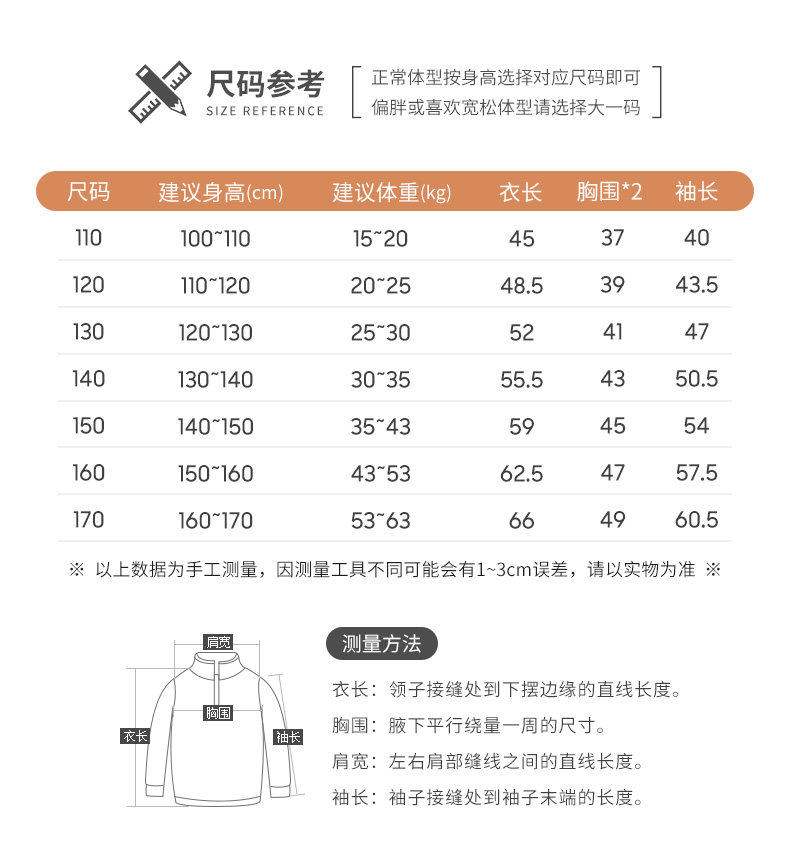 尺码参考
SIZE REFERENCE

正常体型按身高选择对应尺码即可
偏胖或喜欢宽松体型请选择大一码

| 尺码 | 建议身高(cm) | 建议体重(kg) | 衣长 | 胸围*2 | 袖长 |
|---|---|---|---|---|---|
| 110 | 100~110 | 15~20 | 45 | 37 | 40 |
| 120 | 110~120 | 20~25 | 48.5 | 39 | 43.5 |
| 130 | 120~130 | 25~30 | 52 | 41 | 47 |
| 140 | 130~140 | 30~35 | 55.5 | 43 | 50.5 |
| 150 | 140~150 | 35~43 | 59 | 45 | 54 |
| 160 | 150~160 | 43~53 | 62.5 | 47 | 57.5 |
| 170 | 160~170 | 53~63 | 66 | 49 | 60.5 |

※ 以上数据为手工测量，因测量工具不同可能会有1~3cm误差，请以实物为准 ※

肩宽
胸围
衣长
袖长

测量方法

衣长：领子接缝处到下摆边缘的直线长度。

胸围：腋下平行绕量一周的尺寸。

肩宽：左右肩部缝线之间的直线长度。

袖长：袖子接缝处到袖子末端的长度。